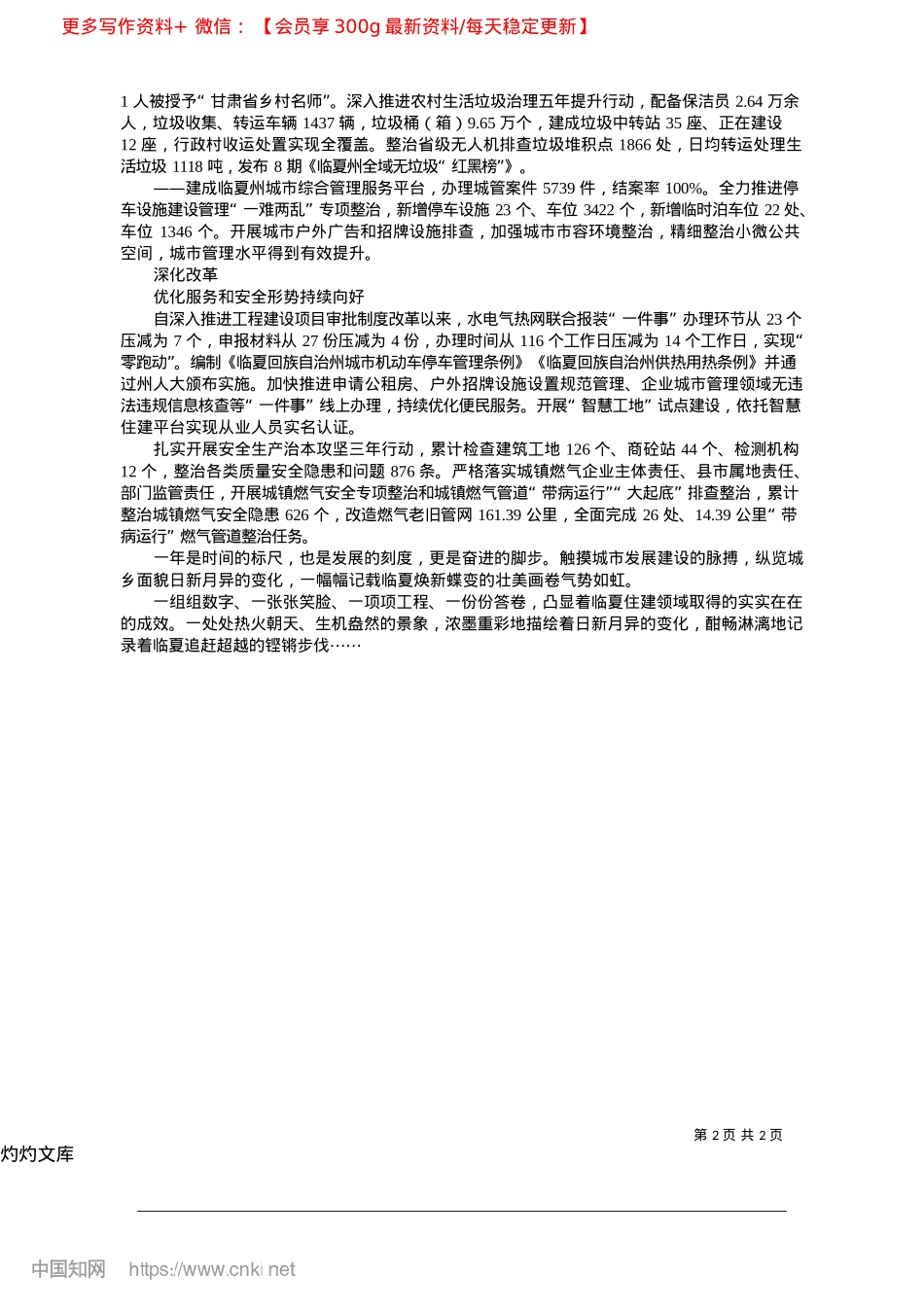 更多写作资料+ 微信：【会员享 300g 最新资料/每天稳定更新】

1 人被授予“甘肃省乡村名师”。深入推进农村生活垃圾治理五年提升行动，配备保洁员 2.64 万余人，垃圾收集、转运车辆 1437 辆，垃圾桶（箱）9.65 万个，建成垃圾中转站 35 座、正在建设 12 座，行政村收运处置实现全覆盖。整治省级无人机排查垃圾堆积点 1866 处，日均转运处理生活垃圾 1118 吨，发布 8 期《临夏州全域无垃圾“红黑榜”》。

——建成临夏州城市综合管理服务平台，办理城管案件 5739 件，结案率 100%。全力推进停车设施建设管理“一难两乱”专项整治，新增停车设施 23 个、车位 3422 个，新增临时泊车位 22 处、车位 1346 个。开展城市户外广告和招牌设施排查，加强城市市容环境整治，精细整治小微公共空间，城市管理水平得到有效提升。

深化改革

优化服务和安全形势持续向好

自深入推进工程建设项目审批制度改革以来，水电气热网联合报装“一件事”办理环节从 23 个压减为 7 个，申报材料从 27 份压减为 4 份，办理时间从 116 个工作日压减为 14 个工作日，实现“零跑动”。编制《临夏回族自治州城市机动车停车管理条例》《临夏回族自治州供热用热条例》并通过州人大颁布实施。加快推进申请公租房、户外招牌设施设置规范管理、企业城市管理领域无违法违规信息核查等“一件事”线上办理，持续优化便民服务。开展“智慧工地”试点建设，依托智慧住建平台实现从业人员实名认证。

扎实开展安全生产治本攻坚三年行动，累计检查建筑工地 126 个、商砼站 44 个、检测机构 12 个，整治各类质量安全隐患和问题 876 条。严格落实城镇燃气企业主体责任、县市属地责任、部门监管责任，开展城镇燃气安全专项整治和城镇燃气管道“带病运行”“大起底”排查整治，累计整治城镇燃气安全隐患 626 个，改造燃气老旧管网 161.39 公里，全面完成 26 处、14.39 公里“带病运行”燃气管道整治任务。

一年是时间的标尺，也是发展的刻度，更是奋进的脚步。触摸城市发展建设的脉搏，纵览城乡面貌日新月异的变化，一幅幅记载临夏焕新蝶变的壮美画卷气势如虹。

一组组数字、一张张笑脸、一项项工程、一份份答卷，凸显着临夏住建领域取得的实实在在的成效。一处处热火朝天、生机盎然的景象，浓墨重彩地描绘着日新月异的变化，酣畅淋漓地记录着临夏追赶超越的铿锵步伐……

第 2 页 共 2 页

灼灼文库

中国知网 https://www.cnki.net